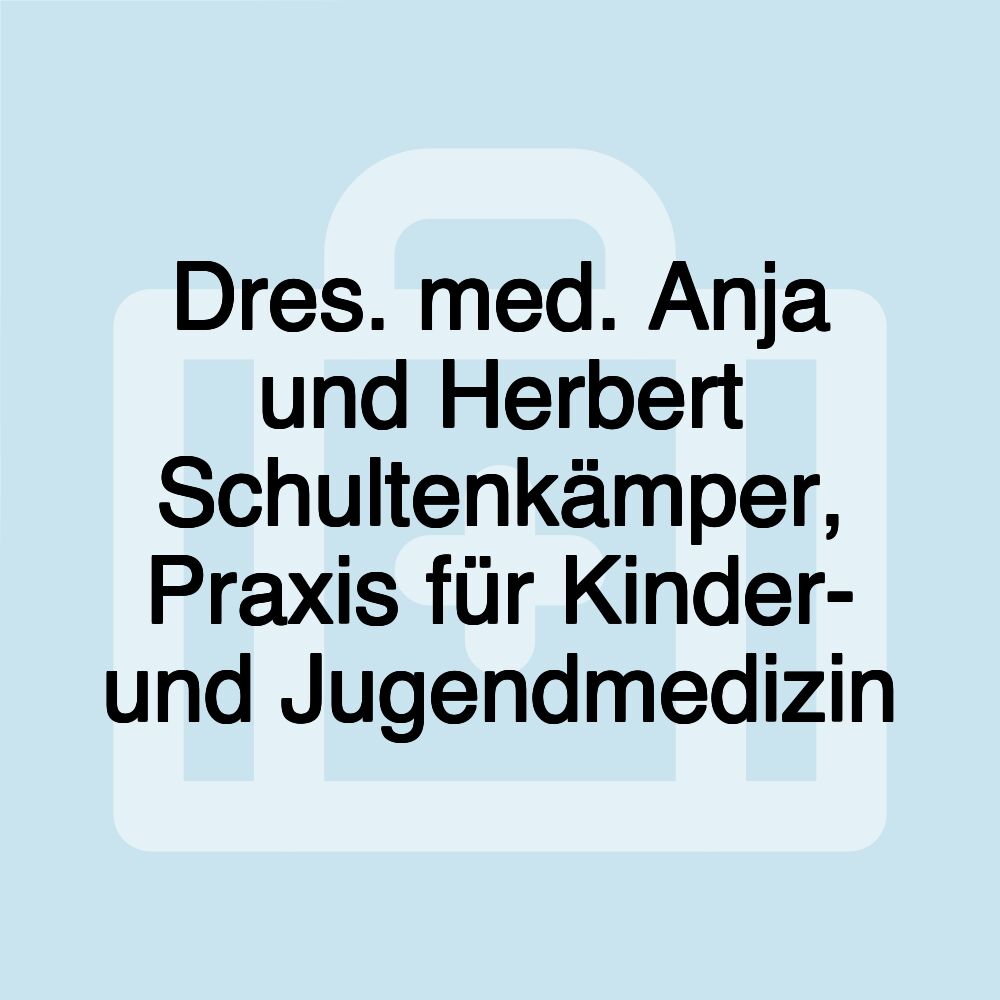 Dres. med. Anja und Herbert Schultenkämper, Praxis für Kinder- und Jugendmedizin